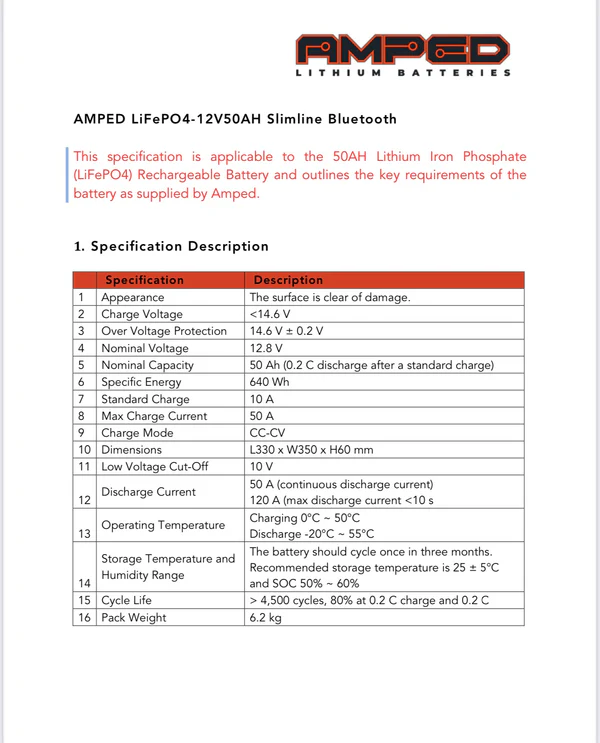 AMPED
LITHIUM BATTERIES

AMPED LiFePO4-12V50AH Slimline Bluetooth

This specification is applicable to the 50AH Lithium Iron Phosphate (LiFePO4) Rechargeable Battery and outlines the key requirements of the battery as supplied by Amped.

1. Specification Description

| | Specification | Description |
|---|---|---|
| 1 | Appearance | The surface is clear of damage. |
| 2 | Charge Voltage | <14.6 V |
| 3 | Over Voltage Protection | 14.6 V ± 0.2 V |
| 4 | Nominal Voltage | 12.8 V |
| 5 | Nominal Capacity | 50 Ah (0.2 C discharge after a standard charge) |
| 6 | Specific Energy | 640 Wh |
| 7 | Standard Charge | 10 A |
| 8 | Max Charge Current | 50 A |
| 9 | Charge Mode | CC-CV |
| 10 | Dimensions | L330 x W350 x H60 mm |
| 11 | Low Voltage Cut-Off | 10 V |
| 12 | Discharge Current | 50 A (continuous discharge current) 120 A (max discharge current <10 s |
| 13 | Operating Temperature | Charging 0°C ~ 50°C Discharge -20°C ~ 55°C |
| 14 | Storage Temperature and Humidity Range | The battery should cycle once in three months. Recommended storage temperature is 25 ± 5°C and SOC 50% ~ 60% |
| 15 | Cycle Life | > 4,500 cycles, 80% at 0.2 C charge and 0.2 C |
| 16 | Pack Weight | 6.2 kg |